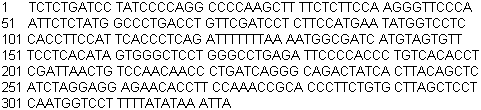 1 TCTCTGATCC TATCCCCAGG CCCCAAGCTT TTCTCTTCCA AGGGTTCCCA
51 ATTCTCTATG GCCCTGACCT GTTCGATCCT CTTCCATGAA TATGGTCCTC
101 CACCTTCCAT TCACCCTCAG ATTTTTTTAA AATGGCGATC ATGTAGTGTT
151 TCCTCACATA GTGGGCTCCT GGGCCTGAGA TTCCCCACCC TGTCACACCT
201 CGATTAACTG TCCAACAACC CTGATCAGGG CAGACTATCA CTTACAGCTC
251 ATCTAGGAGG AGAACACCTT CCAAACCGCA CCCTTCTGTG CTTAGCTCCT
301 CAATGGTCCT TTTTATATAA ATTA